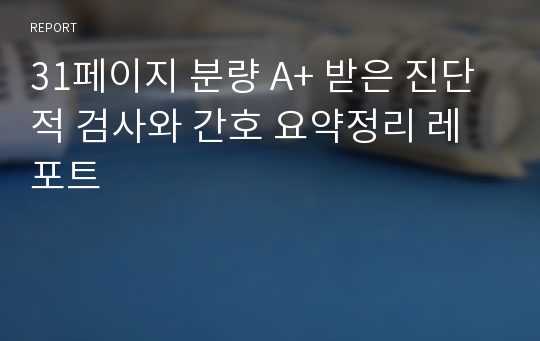 REPORT

31페이지 분량 A+ 받은 진단적 검사와 간호 요약정리 레포트